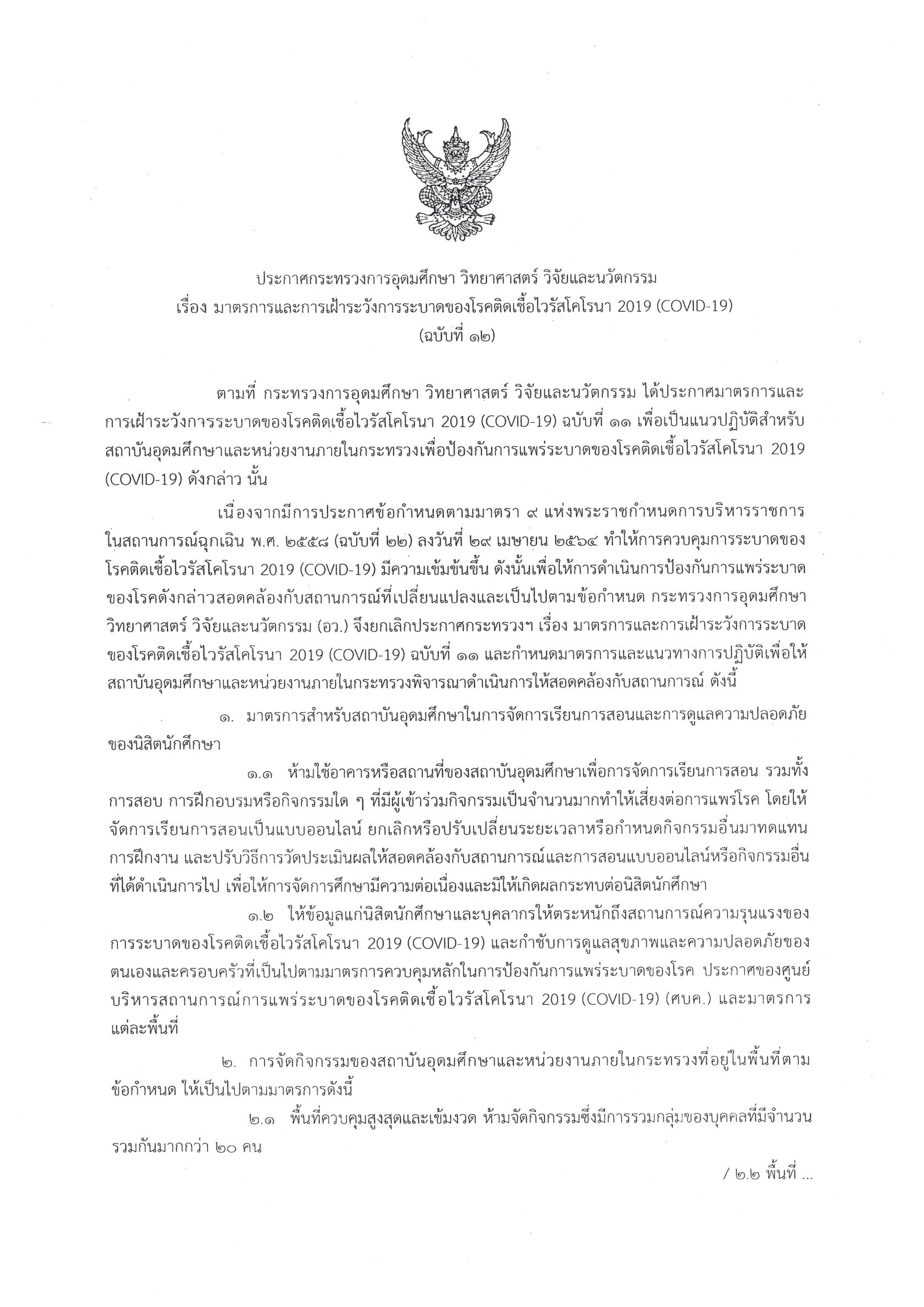 ประกาศกระทรวงการอุดมศึกษา วิทยาศาสตร์ วิจัยและนวัตกรรม
เรื่อง มาตรการและการเฝ้าระวังการระบาดของโรคติดเชื้อไวรัสโคโรนา 2019 (COVID-19)
(ฉบับที่ ๑๒)

ตามที่ กระทรวงการอุดมศึกษา วิทยาศาสตร์ วิจัยและนวัตกรรม ได้ประกาศมาตรการและการเฝ้าระวังการระบาดของโรคติดเชื้อไวรัสโคโรนา 2019 (COVID-19) ฉบับที่ ๑๑ เพื่อเป็นแนวปฏิบัติสำหรับสถาบันอุดมศึกษาและหน่วยงานภายในกระทรวงเพื่อป้องกันการแพร่ระบาดของโรคติดเชื้อไวรัสโคโรนา 2019 (COVID-19) ดังกล่าว นั้น

เนื่องจากมีการประกาศข้อกำหนดตามมาตรา ๙ แห่งพระราชกำหนดการบริหารราชการในสถานการณ์ฉุกเฉิน พ.ศ. ๒๕๔๘ (ฉบับที่ ๒๒) ลงวันที่ ๒๙ เมษายน ๒๕๖๔ ทำให้การควบคุมการระบาดของโรคติดเชื้อไวรัสโคโรนา 2019 (COVID-19) มีความเข้มข้นขึ้น ดังนั้นเพื่อให้การดำเนินการป้องกันการแพร่ระบาดของโรคดังกล่าวสอดคล้องกับสถานการณ์ที่เปลี่ยนแปลงและเป็นไปตามข้อกำหนด กระทรวงการอุดมศึกษา วิทยาศาสตร์ วิจัยและนวัตกรรม (อว.) จึงยกเลิกประกาศกระทรวงฯ เรื่อง มาตรการและการเฝ้าระวังการระบาดของโรคติดเชื้อไวรัสโคโรนา 2019 (COVID-19) ฉบับที่ ๑๑ และกำหนดมาตรการและแนวทางการปฏิบัติเพื่อให้สถาบันอุดมศึกษาและหน่วยงานภายในกระทรวงพิจารณาดำเนินการให้สอดคล้องกับสถานการณ์ ดังนี้

๑. มาตรการสำหรับสถาบันอุดมศึกษาในการจัดการเรียนการสอนและการดูแลความปลอดภัยของนิสิตนักศึกษา

๑.๑ ห้ามใช้อาคารหรือสถานที่ของสถาบันอุดมศึกษาเพื่อการจัดการเรียนการสอน รวมทั้งการสอบ การฝึกอบรมหรือกิจกรรมใด ๆ ที่มีผู้เข้าร่วมกิจกรรมเป็นจำนวนมากทำให้เสี่ยงต่อการแพร่โรค โดยให้จัดการเรียนการสอนเป็นแบบออนไลน์ ยกเลิกหรือปรับเปลี่ยนระยะเวลาหรือกำหนดกิจกรรมอื่นมาทดแทนการฝึกงาน และปรับวิธีการวัดประเมินผลให้สอดคล้องกับสถานการณ์และการสอนแบบออนไลน์หรือกิจกรรมอื่นที่ได้ดำเนินการไป เพื่อให้การจัดการศึกษามีความต่อเนื่องและมิให้เกิดผลกระทบต่อนิสิตนักศึกษา

๑.๒ ให้ข้อมูลแก่นิสิตนักศึกษาและบุคลากรให้ตระหนักถึงสถานการณ์ความรุนแรงของการระบาดของโรคติดเชื้อไวรัสโคโรนา 2019 (COVID-19) และกำชับการดูแลสุขภาพและความปลอดภัยของตนเองและครอบครัวที่เป็นไปตามมาตรการควบคุมหลักในการป้องกันการแพร่ระบาดของโรค ประกาศของศูนย์บริหารสถานการณ์การแพร่ระบาดของโรคติดเชื้อไวรัสโคโรนา 2019 (COVID-19) (ศบค.) และมาตรการแต่ละพื้นที่

๒. การจัดกิจกรรมของสถาบันอุดมศึกษาและหน่วยงานภายในกระทรวงที่อยู่ในพื้นที่ตามข้อกำหนด ให้เป็นไปตามมาตรการดังนี้

๒.๑ พื้นที่ควบคุมสูงสุดและเข้มงวด ห้ามจัดกิจกรรมซึ่งมีการรวมกลุ่มของบุคคลที่มีจำนวนรวมกันมากกว่า ๒๐ คน

/ ๒.๒ พื้นที่ ...